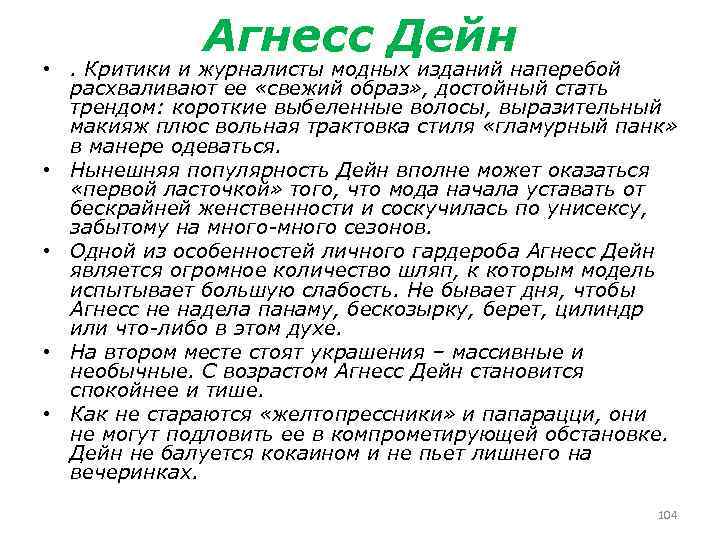 Агнесс Дейн

• . Критики и журналисты модных изданий наперебой расхваливают ее «свежий образ», достойный стать трендом: короткие выбеленные волосы, выразительный макияж плюс вольная трактовка стиля «гламурный панк» в манере одеваться.

• Нынешняя популярность Дейн вполне может оказаться «первой ласточкой» того, что мода начала уставать от бескрайней женственности и соскучилась по унисексу, забытому на много-много сезонов.

• Одной из особенностей личного гардероба Агнесс Дейн является огромное количество шляп, к которым модель испытывает большую слабость. Не бывает дня, чтобы Агнесс не надела панаму, бескозырку, берет, цилиндр или что-либо в этом духе.

• На втором месте стоят украшения – массивные и необычные. С возрастом Агнесс Дейн становится спокойнее и тише.

• Как не стараются «желтопрессники» и папарацци, они не могут подловить ее в компрометирующей обстановке. Дейн не балуется кокаином и не пьет лишнего на вечеринках.

104